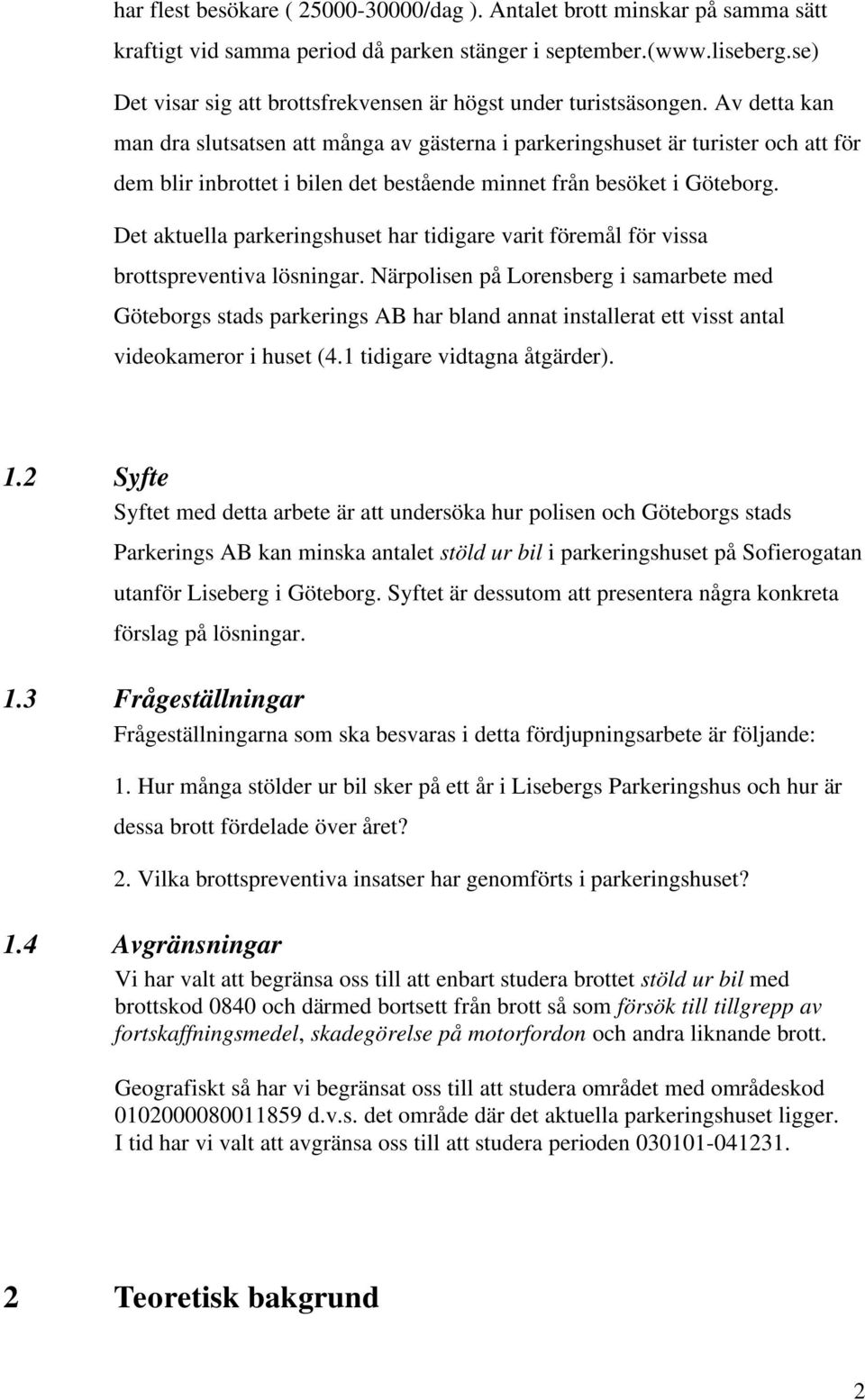 har flest besökare ( 25000-30000/dag ). Antalet brott minskar på samma sätt kraftigt vid samma period då parken stänger i september.(www.liseberg.se)

Det visar sig att brottsfrekvensen är högst under turistsäsongen. Av detta kan man dra slutsatsen att många av gästerna i parkeringshuset är turister och att för dem blir inbrottet i bilen det bestående minnet från besöket i Göteborg.

Det aktuella parkeringshuset har tidigare varit föremål för vissa brottspreventiva lösningar. Närpolisen på Lorensberg i samarbete med Göteborgs stads parkerings AB har bland annat installerat ett visst antal videokameror i huset (4.1 tidigare vidtagna åtgärder).

1.2 Syfte

Syftet med detta arbete är att undersöka hur polisen och Göteborgs stads Parkerings AB kan minska antalet stöld ur bil i parkeringshuset på Sofierogatan utanför Liseberg i Göteborg. Syftet är dessutom att presentera några konkreta förslag på lösningar.

1.3 Frågeställningar

Frågeställningarna som ska besvaras i detta fördjupningsarbete är följande:

1. Hur många stölder ur bil sker på ett år i Lisebergs Parkeringshus och hur är dessa brott fördelade över året?

2. Vilka brottspreventiva insatser har genomförts i parkeringshuset?

1.4 Avgränsningar

Vi har valt att begränsa oss till att enbart studera brottet stöld ur bil med brottskod 0840 och därmed bortsett från brott så som försök till tillgrepp av fortskaffningsmedel, skadegörelse på motorfordon och andra liknande brott.

Geografiskt så har vi begränsat oss till att studera området med områdeskod 0102000080011859 d.v.s. det område där det aktuella parkeringshuset ligger. I tid har vi valt att avgränsa oss till att studera perioden 030101-041231.

2 Teoretisk bakgrund

2